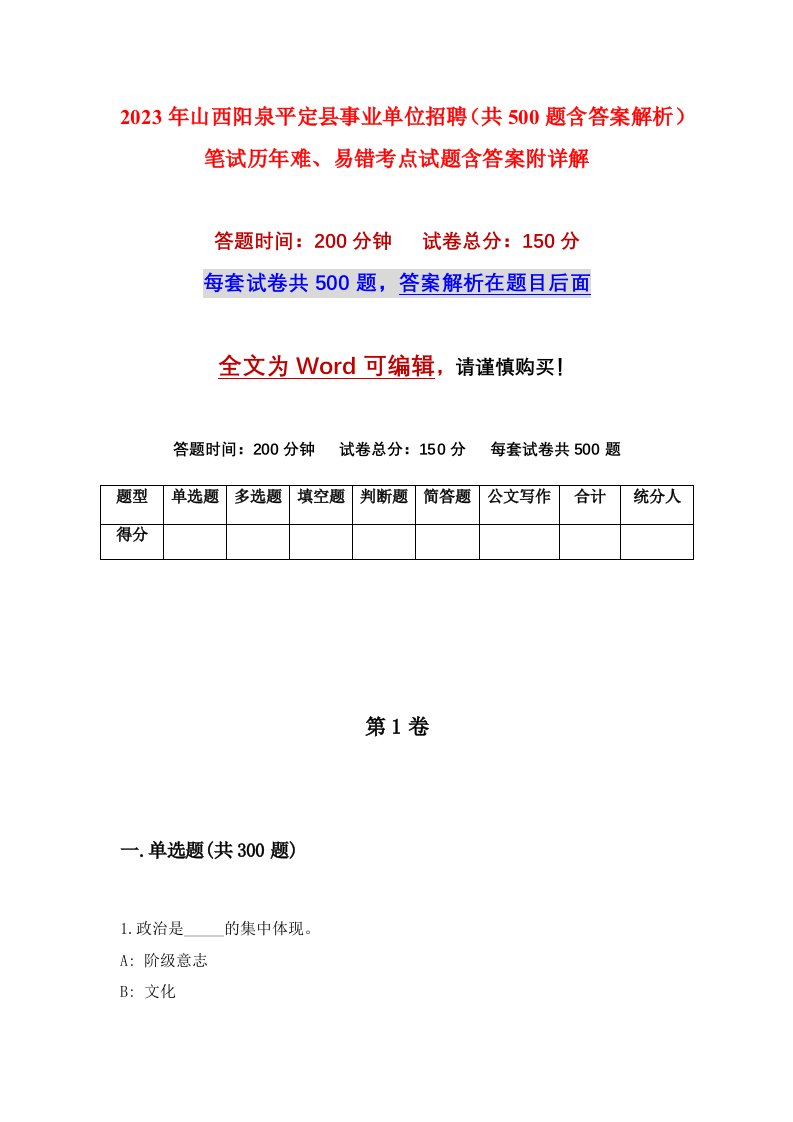 2023年山西阳泉平定县事业单位招聘（共500题含答案解析）笔试历年难、易错考点试题含答案附详解

答题时间：200分钟　试卷总分：150分

每套试卷共500题，答案解析在题目后面

全文为Word可编辑，请谨慎购买！

答题时间：200分钟　试卷总分：150分　每套试卷共500题

| 题型 | 单选题 | 多选题 | 填空题 | 判断题 | 简答题 | 公文写作 | 合计 | 统分人 |
|---|---|---|---|---|---|---|---|---|
| 得分 | | | | | | | | |

第1卷

一.单选题(共300题)

1.政治是_____的集中体现。

A: 阶级意志

B: 文化